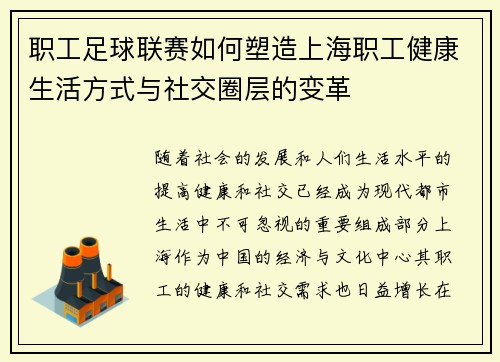 职工足球联赛如何塑造上海职工健康生活方式与社交圈层的变革

随着社会的发展和人们生活水平的提高健康和社交已经成为现代都市生活中不可忽视的重要组成部分上海作为中国的经济与文化中心其职工的健康和社交需求也日益增长在